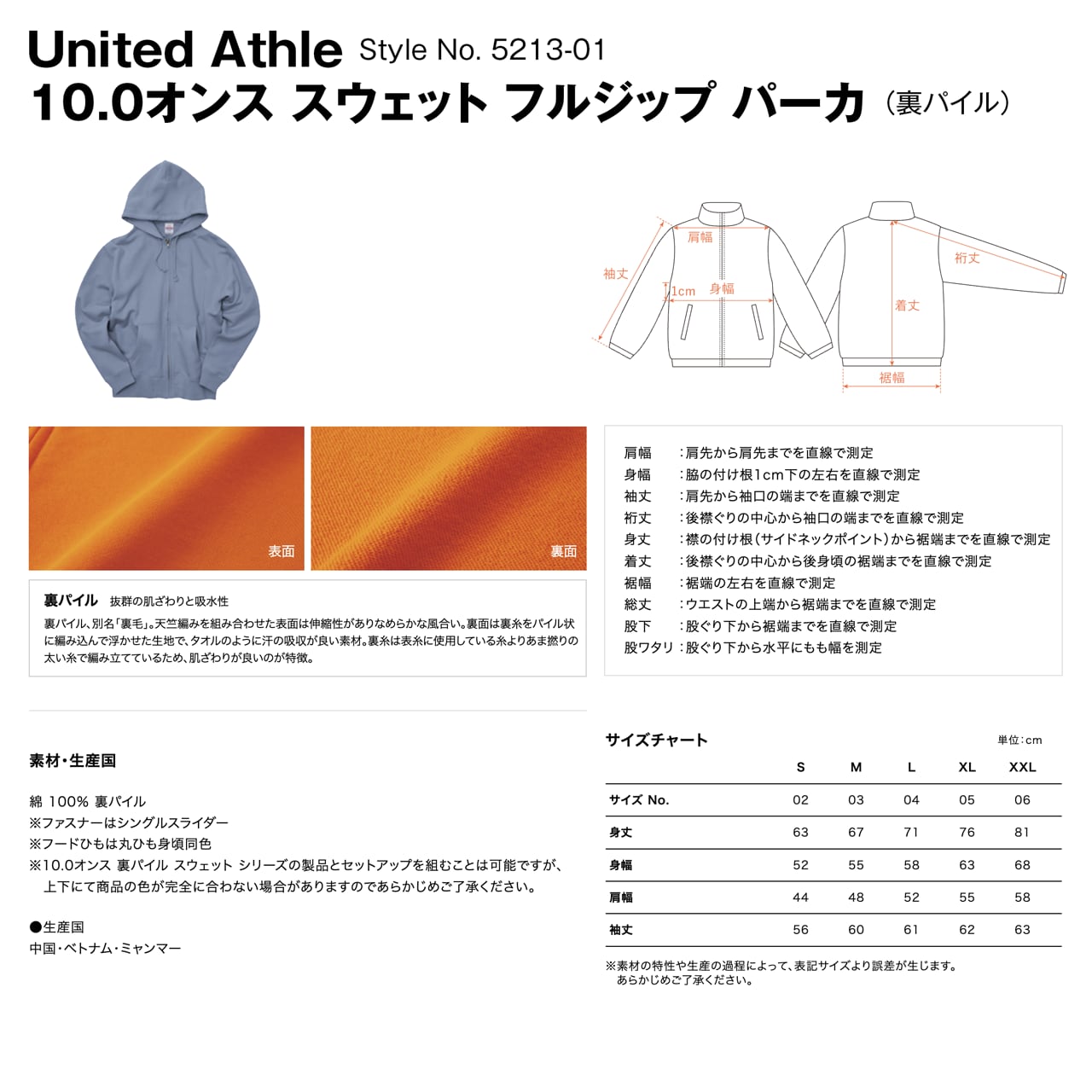 United Athle Style No. 5213-01
10.0オンス スウェット フルジップ パーカ（裏パイル）

肩幅
袖丈
1cm
身幅
裄丈
着丈
裾幅

表面
裏面

裏パイル 抜群の肌ざわりと吸水性

裏パイル、別名「裏毛」。天竺編みを組み合わせた表面は伸縮性がありなめらかな風合い。裏面は裏糸をパイル状に編み込んで浮かせた生地で、タオルのように汗の吸収が良い素材。裏糸は表糸に使用している糸よりあま撚りの太い糸で編み立てているため、肌ざわりが良いのが特徴。

肩幅 ：肩先から肩先までを直線で測定
身幅 ：脇の付け根1cm下の左右を直線で測定
袖丈 ：肩先から袖口の端までを直線で測定
裄丈 ：後襟ぐりの中心から袖口の端までを直線で測定
身丈 ：襟の付け根（サイドネックポイント）から裾端までを直線で測定
着丈 ：後襟ぐりの中心から後身頃の裾端までを直線で測定
裾幅 ：裾端の左右を直線で測定
総丈 ：ウエストの上端から裾端までを直線で測定
股下 ：股ぐり下から裾端までを直線で測定
股ワタリ：股ぐり下から水平にもも幅を測定

素材・生産国

綿 100% 裏パイル
※ファスナーはシングルスライダー
※フードひもは丸ひも身頃同色
※10.0オンス 裏パイル スウェット シリーズの製品とセットアップを組むことは可能ですが、上下にて商品の色が完全に合わない場合がありますのであらかじめご了承ください。

●生産国
中国・ベトナム・ミャンマー

サイズチャート
単位：cm

| | S | M | L | XL | XXL |
|---|---|---|---|---|---|
| サイズ No. | 02 | 03 | 04 | 05 | 06 |
| 身丈 | 63 | 67 | 71 | 76 | 81 |
| 身幅 | 52 | 55 | 58 | 63 | 68 |
| 肩幅 | 44 | 48 | 52 | 55 | 58 |
| 袖丈 | 56 | 60 | 61 | 62 | 63 |

※素材の特性や生産の過程によって、表記サイズより誤差が生じます。あらかじめご了承ください。